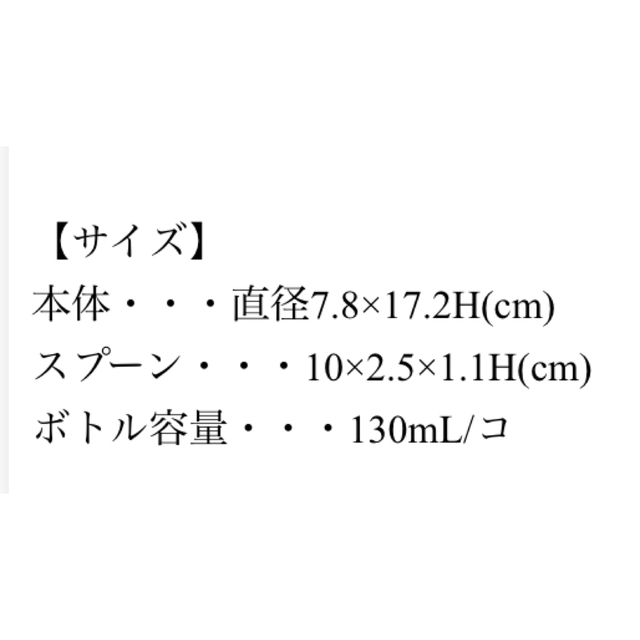 【サイズ】
本体・・・直径7.8×17.2H(cm)
スプーン・・・10×2.5×1.1H(cm)
ボトル容量・・・130mL/コ